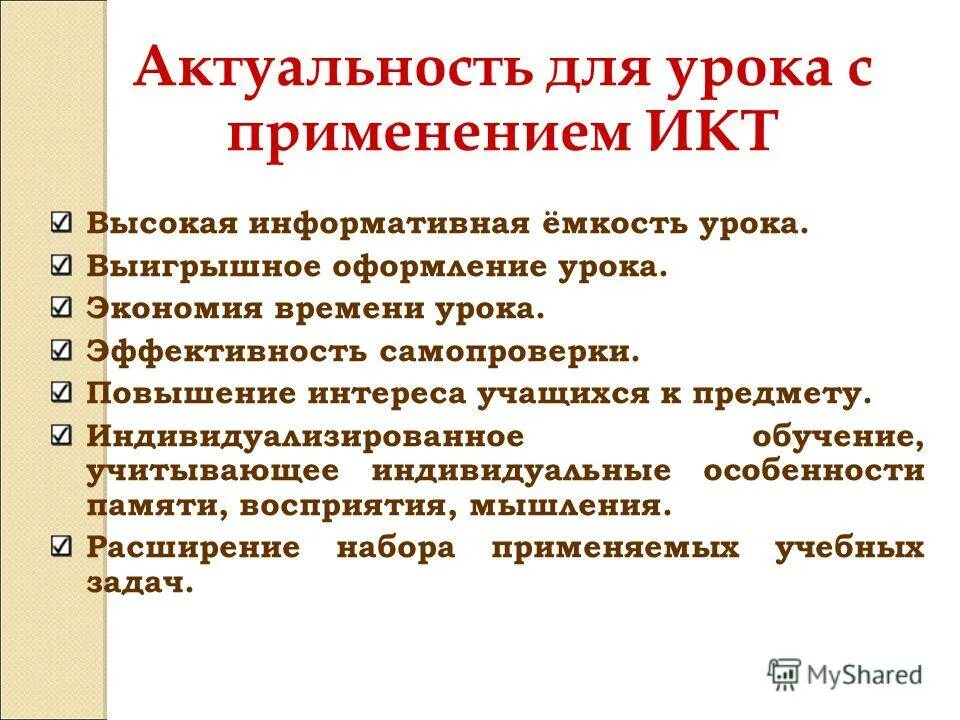 Актуальность для урока с применением ИКТ

Высокая информативная ёмкость урока.
Выигрышное оформление урока.
Экономия времени урока.
Эффективность самопроверки.
Повышение интереса учащихся к предмету.
Индивидуализированное обучение, учитывающее индивидуальные особенности памяти, восприятия, мышления.
Расширение набора применяемых учебных задач.

MyShared